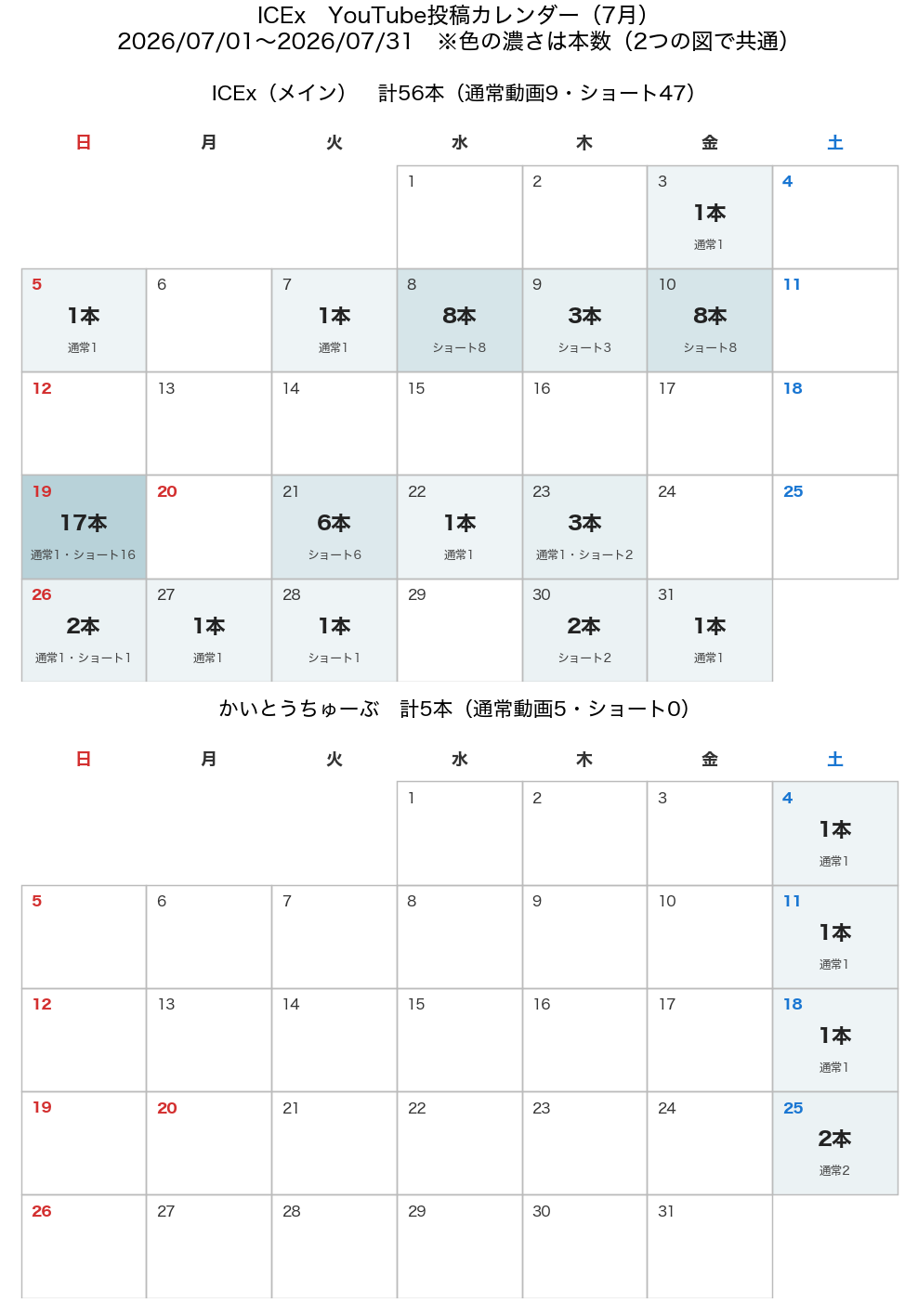 ICEx　YouTube投稿カレンダー（7月）
2026/07/01〜2026/07/31　※色の濃さは本数（2つの図で共通）

ICEx（メイン）　計56本（通常動画9・ショート47）

| 日 | 月 | 火 | 水 | 木 | 金 | 土 |
|---|---|---|---|---|---|---|
| | | | 1 | 2 | 3 1本 通常1 | 4 |
| 5 1本 通常1 | 6 | 7 1本 通常1 | 8 8本 ショート8 | 9 3本 ショート3 | 10 8本 ショート8 | 11 |
| 12 | 13 | 14 | 15 | 16 | 17 | 18 |
| 19 17本 通常1・ショート16 | 20 | 21 6本 ショート6 | 22 1本 通常1 | 23 3本 通常1・ショート2 | 24 | 25 |
| 26 2本 通常1・ショート1 | 27 1本 通常1 | 28 1本 ショート1 | 29 | 30 2本 ショート2 | 31 1本 通常1 | |

かいとうちゅーぶ　計5本（通常動画5・ショート0）

| 日 | 月 | 火 | 水 | 木 | 金 | 土 |
|---|---|---|---|---|---|---|
| | | | 1 | 2 | 3 | 4 1本 通常1 |
| 5 | 6 | 7 | 8 | 9 | 10 | 11 1本 通常1 |
| 12 | 13 | 14 | 15 | 16 | 17 | 18 1本 通常1 |
| 19 | 20 | 21 | 22 | 23 | 24 | 25 2本 通常2 |
| 26 | 27 | 28 | 29 | 30 | 31 | |